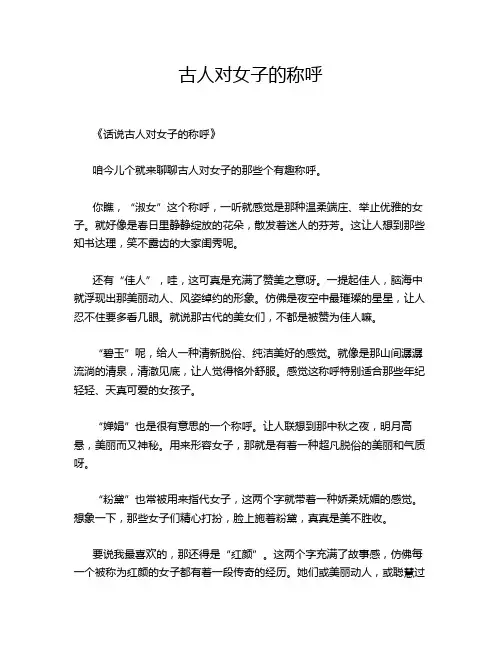 古人对女子的称呼

《话说古人对女子的称呼》

咱今儿个就来聊聊古人对女子的那些个有趣称呼。

你瞧，“淑女”这个称呼，一听就感觉是那种温柔端庄、举止优雅的女子。就好像是春日里静静绽放的花朵，散发着迷人的芬芳。这让人想到那些知书达理，笑不露齿的大家闺秀呢。

还有“佳人”，哇，这可真是充满了赞美之意呀。一提起佳人，脑海中就浮现出那美丽动人、风姿绰约的形象。仿佛是夜空中最璀璨的星星，让人忍不住要多看几眼。就说那古代的美女们，不都是被赞为佳人嘛。

“碧玉”呢，给人一种清新脱俗、纯洁美好的感觉。就像是那山间潺潺流淌的清泉，清澈见底，让人觉得格外舒服。感觉这称呼特别适合那些年纪轻轻、天真可爱的女孩子。

“婵娟”也是很有意思的一个称呼。让人联想到那中秋之夜，明月高悬，美丽而又神秘。用来形容女子，那就是有着一种超凡脱俗的美丽和气质呀。

“粉黛”也常被用来指代女子，这两个字就带着一种娇柔妩媚的感觉。想象一下，那些女子们精心打扮，脸上施着粉黛，真真是美不胜收。

要说我最喜欢的，那还得是“红颜”。这两个字充满了故事感，仿佛每一个被称为红颜的女子都有着一段传奇的经历。她们或美丽动人，或聪慧过